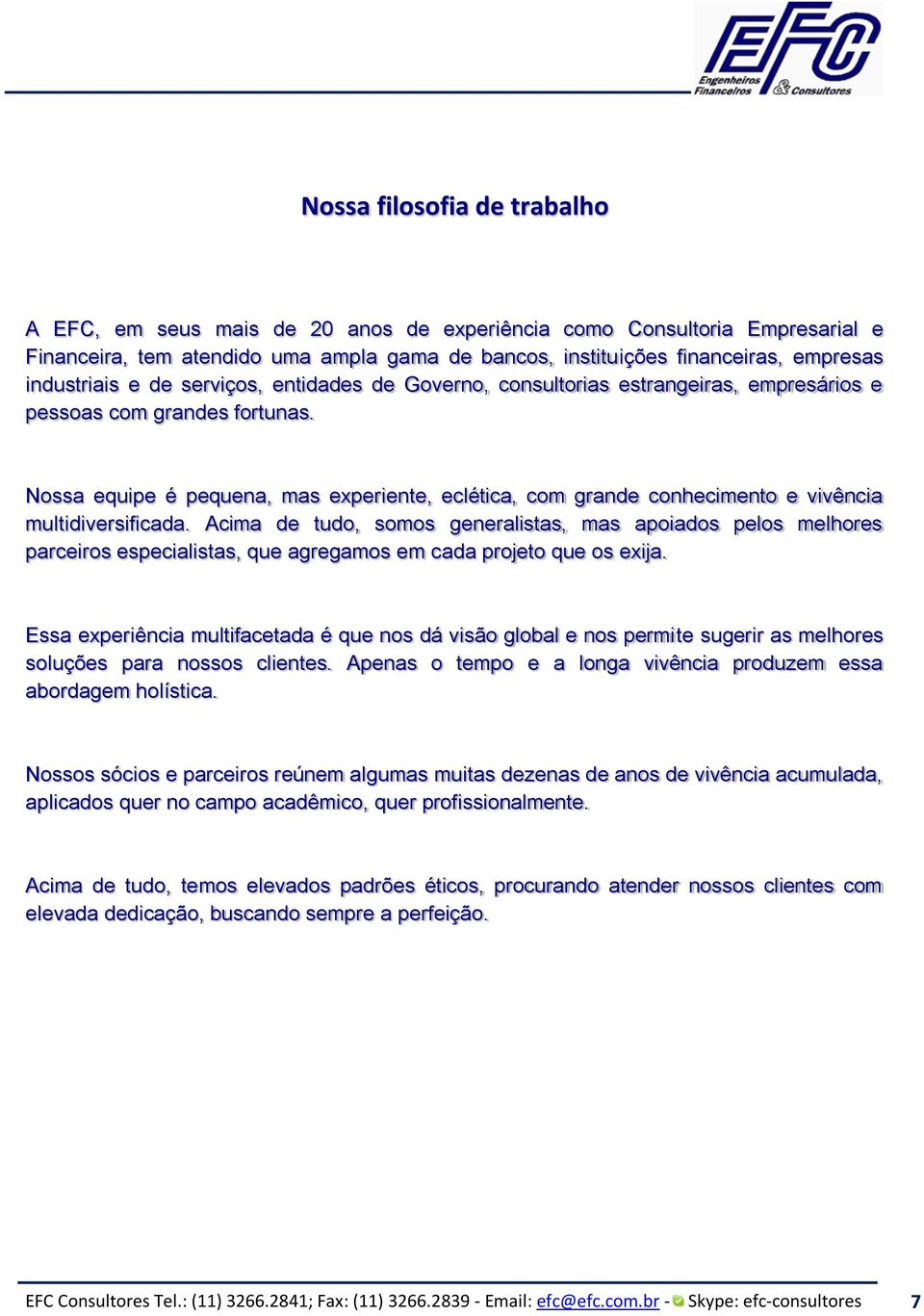 EFC
Engenheiros Financeiros & Consultores

Nossa filosofia de trabalho

A EFC, em seus mais de 20 anos de experiência como Consultoria Empresarial e Financeira, tem atendido uma ampla gama de bancos, instituições financeiras, empresas industriais e de serviços, entidades de Governo, consultorias estrangeiras, empresários e pessoas com grandes fortunas.

Nossa equipe é pequena, mas experiente, eclética, com grande conhecimento e vivência multidiversificada. Acima de tudo, somos generalistas, mas apoiados pelos melhores parceiros especialistas, que agregamos em cada projeto que os exija.

Essa experiência multifacetada é que nos dá visão global e nos permite sugerir as melhores soluções para nossos clientes. Apenas o tempo e a longa vivência produzem essa abordagem holística.

Nossos sócios e parceiros reúnem algumas muitas dezenas de anos de vivência acumulada, aplicados quer no campo acadêmico, quer profissionalmente.

Acima de tudo, temos elevados padrões éticos, procurando atender nossos clientes com elevada dedicação, buscando sempre a perfeição.

EFC Consultores Tel.: (11) 3266.2841; Fax: (11) 3266.2839 - Email: efc@efc.com.br - Skype: efc-consultores 7